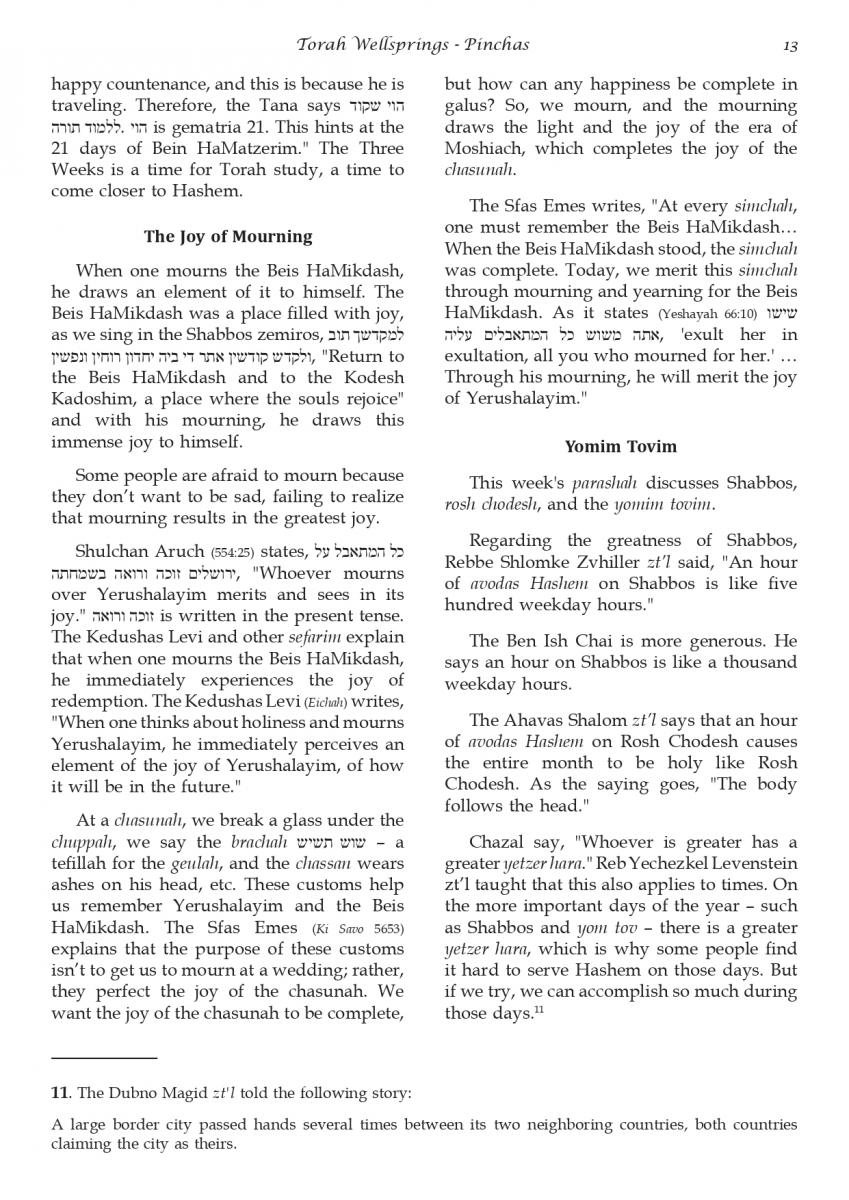 Torah Wellsprings - Pinchas 13

happy countenance, and this is because he is traveling. Therefore, the Tana says הוי שקוד ללמוד תורה. הוי is gematria 21. This hints at the 21 days of Bein HaMatzerim." The Three Weeks is a time for Torah study, a time to come closer to Hashem.

The Joy of Mourning

When one mourns the Beis HaMikdash, he draws an element of it to himself. The Beis HaMikdash was a place filled with joy, as we sing in the Shabbos zemiros, למקדשך תוב ולקדש קודשין אתר די ביה יחדון רוחין ונפשין, "Return to the Beis HaMikdash and to the Kodesh Kadoshim, a place where the souls rejoice" and with his mourning, he draws this immense joy to himself.

Some people are afraid to mourn because they don't want to be sad, failing to realize that mourning results in the greatest joy.

Shulchan Aruch (554:25) states, כל המתאבל על ירושלים זוכה ורואה בשמחתה, "Whoever mourns over Yerushalayim merits and sees in its joy." זוכה ורואה is written in the present tense. The Kedushas Levi and other sefarim explain that when one mourns the Beis HaMikdash, he immediately experiences the joy of redemption. The Kedushas Levi (Eichah) writes, "When one thinks about holiness and mourns Yerushalayim, he immediately perceives an element of the joy of Yerushalayim, of how it will be in the future."

At a chasunah, we break a glass under the chuppah, we say the brachah שוש תשיש – a tefillah for the geulah, and the chassan wears ashes on his head, etc. These customs help us remember Yerushalayim and the Beis HaMikdash. The Sfas Emes (Ki Savo 5653) explains that the purpose of these customs isn't to get us to mourn at a wedding; rather, they perfect the joy of the chasunah. We want the joy of the chasunah to be complete, but how can any happiness be complete in galus? So, we mourn, and the mourning draws the light and the joy of the era of Moshiach, which completes the joy of the chasunah.

The Sfas Emes writes, "At every simchah, one must remember the Beis HaMikdash… When the Beis HaMikdash stood, the simchah was complete. Today, we merit this simchah through mourning and yearning for the Beis HaMikdash. As it states (Yeshayah 66:10) שישו אתה משוש כל המתאבלים עליה, 'exult her in exultation, all you who mourned for her.' … Through his mourning, he will merit the joy of Yerushalayim."

Yomim Tovim

This week's parashah discusses Shabbos, rosh chodesh, and the yomim tovim.

Regarding the greatness of Shabbos, Rebbe Shlomke Zvhiller zt'l said, "An hour of avodas Hashem on Shabbos is like five hundred weekday hours."

The Ben Ish Chai is more generous. He says an hour on Shabbos is like a thousand weekday hours.

The Ahavas Shalom zt'l says that an hour of avodas Hashem on Rosh Chodesh causes the entire month to be holy like Rosh Chodesh. As the saying goes, "The body follows the head."

Chazal say, "Whoever is greater has a greater yetzer hara." Reb Yechezkel Levenstein zt'l taught that this also applies to times. On the more important days of the year – such as Shabbos and yom tov – there is a greater yetzer hara, which is why some people find it hard to serve Hashem on those days. But if we try, we can accomplish so much during those days.$^{11}$

11. The Dubno Magid zt'l told the following story:

A large border city passed hands several times between its two neighboring countries, both countries claiming the city as theirs.